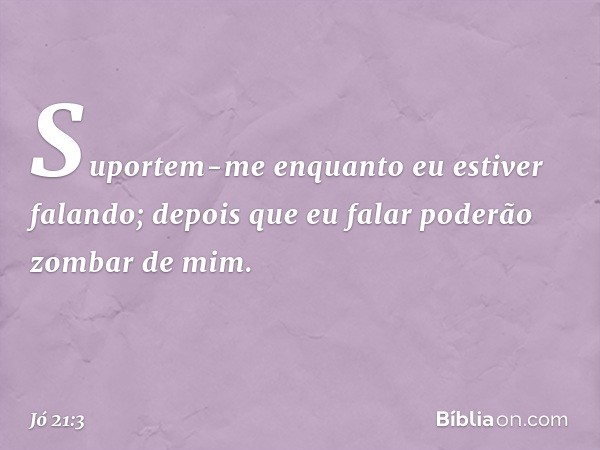 Suportem-me enquanto eu estiver falando; depois que eu falar poderão zombar de mim.

Jó 21:3

Bíbliaon.com